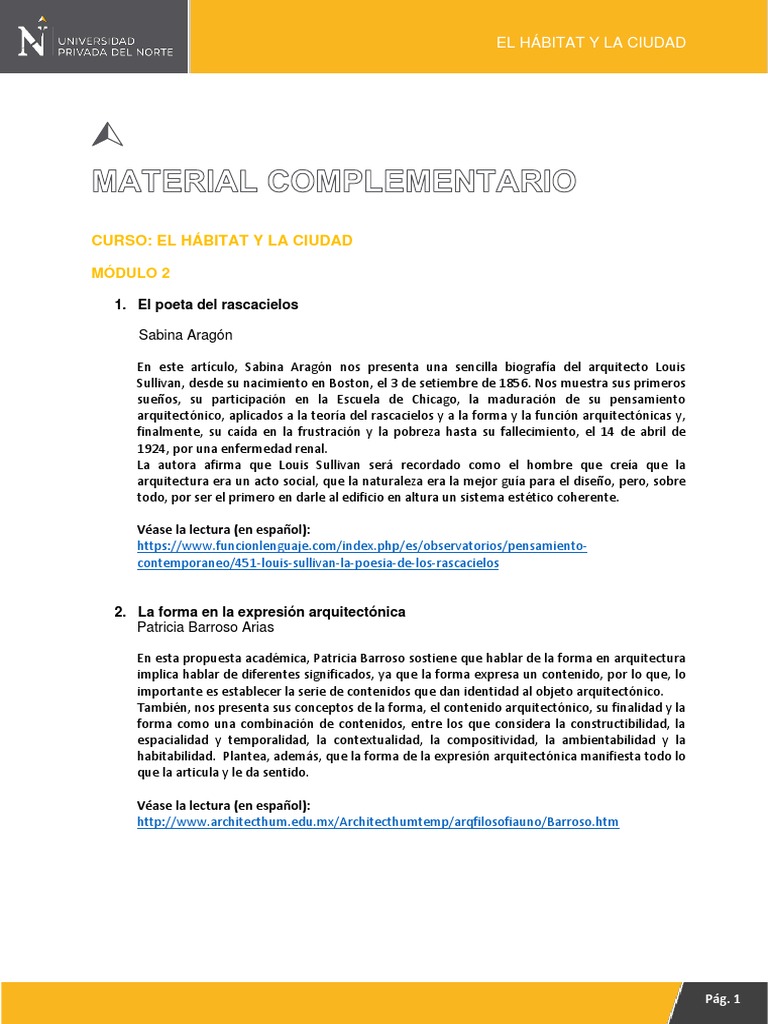 UNIVERSIDAD PRIVADA DEL NORTE

EL HÁBITAT Y LA CIUDAD

MATERIAL COMPLEMENTARIO

CURSO: EL HÁBITAT Y LA CIUDAD

MÓDULO 2

1. El poeta del rascacielos

Sabina Aragón

En este artículo, Sabina Aragón nos presenta una sencilla biografía del arquitecto Louis Sullivan, desde su nacimiento en Boston, el 3 de setiembre de 1856. Nos muestra sus primeros sueños, su participación en la Escuela de Chicago, la maduración de su pensamiento arquitectónico, aplicados a la teoría del rascacielos y a la forma y la función arquitectónicas y, finalmente, su caída en la frustración y la pobreza hasta su fallecimiento, el 14 de abril de 1924, por una enfermedad renal.
La autora afirma que Louis Sullivan será recordado como el hombre que creía que la arquitectura era un acto social, que la naturaleza era la mejor guía para el diseño, pero, sobre todo, por ser el primero en darle al edificio en altura un sistema estético coherente.

Véase la lectura (en español):
https://www.funcionlenguaje.com/index.php/es/observatorios/pensamiento-contemporaneo/451-louis-sullivan-la-poesia-de-los-rascacielos

2. La forma en la expresión arquitectónica
Patricia Barroso Arias

En esta propuesta académica, Patricia Barroso sostiene que hablar de la forma en arquitectura implica hablar de diferentes significados, ya que la forma expresa un contenido, por lo que, lo importante es establecer la serie de contenidos que dan identidad al objeto arquitectónico.
También, nos presenta sus conceptos de la forma, el contenido arquitectónico, su finalidad y la forma como una combinación de contenidos, entre los que considera la constructibilidad, la espacialidad y temporalidad, la contextualidad, la compositividad, la ambientabilidad y la habitabilidad. Plantea, además, que la forma de la expresión arquitectónica manifiesta todo lo que la articula y le da sentido.

Véase la lectura (en español):
http://www.architecthum.edu.mx/Architecthumtemp/arqfilosofiauno/Barroso.htm

Pág. 1